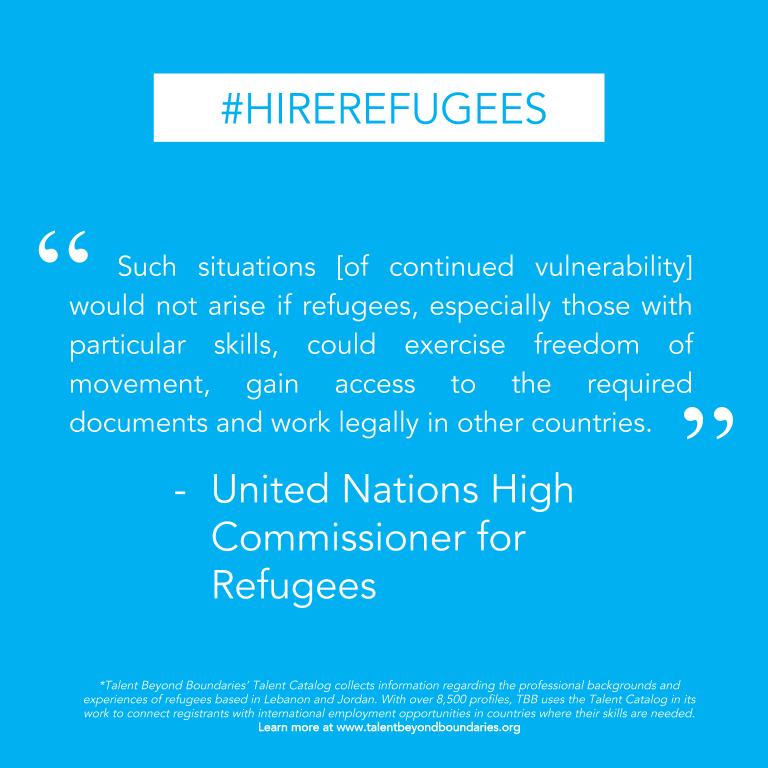 #HIREREFUGEES

“ Such situations [of continued vulnerability] would not arise if refugees, especially those with particular skills, could exercise freedom of movement, gain access to the required documents and work legally in other countries. ”

- United Nations High Commissioner for Refugees

*Talent Beyond Boundaries' Talent Catalog collects information regarding the professional backgrounds and experiences of refugees based in Lebanon and Jordan. With over 8,500 profiles, TBB uses the Talent Catalog in its work to connect registrants with international employment opportunities in countries where their skills are needed.
Learn more at www.talentbeyondboundaries.org